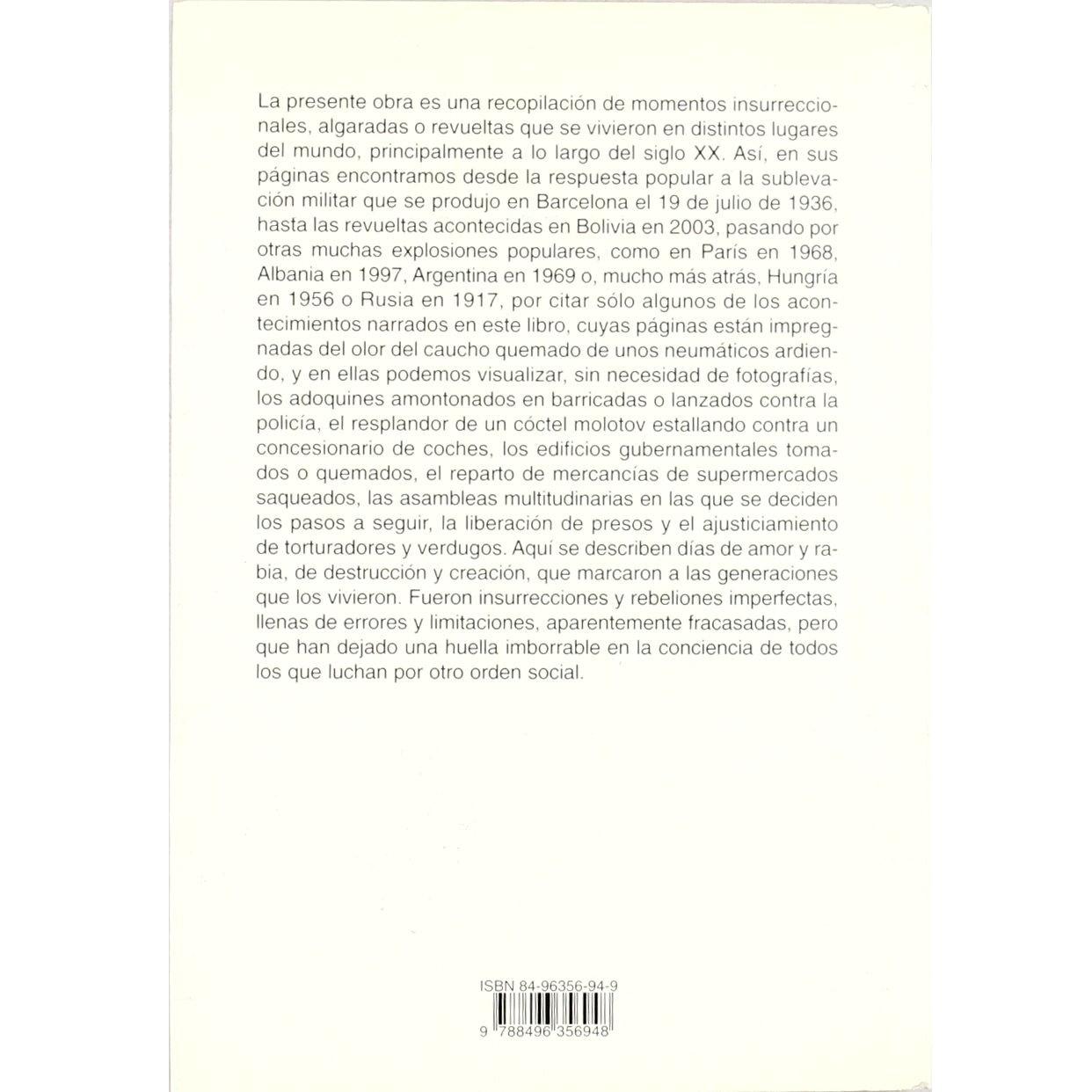 La presente obra es una recopilación de momentos insurreccionales, algaradas o revueltas que se vivieron en distintos lugares del mundo, principalmente a lo largo del siglo XX. Así, en sus páginas encontramos desde la respuesta popular a la sublevación militar que se produjo en Barcelona el 19 de julio de 1936, hasta las revueltas acontecidas en Bolivia en 2003, pasando por otras muchas explosiones populares, como en París en 1968, Albania en 1997, Argentina en 1969 o, mucho más atrás, Hungría en 1956 o Rusia en 1917, por citar sólo algunos de los acontecimientos narrados en este libro, cuyas páginas están impregnadas del olor del caucho quemado de unos neumáticos ardiendo, y en ellas podemos visualizar, sin necesidad de fotografías, los adoquines amontonados en barricadas o lanzados contra la policía, el resplandor de un cóctel molotov estallando contra un concesionario de coches, los edificios gubernamentales tomados o quemados, el reparto de mercancías de supermercados saqueados, las asambleas multitudinarias en las que se deciden los pasos a seguir, la liberación de presos y el ajusticiamiento de torturadores y verdugos. Aquí se describen días de amor y rabia, de destrucción y creación, que marcaron a las generaciones que los vivieron. Fueron insurrecciones y rebeliones imperfectas, llenas de errores y limitaciones, aparentemente fracasadas, pero que han dejado una huella imborrable en la conciencia de todos los que luchan por otro orden social.

ISBN 84-96356-94-9

9 788496 356948